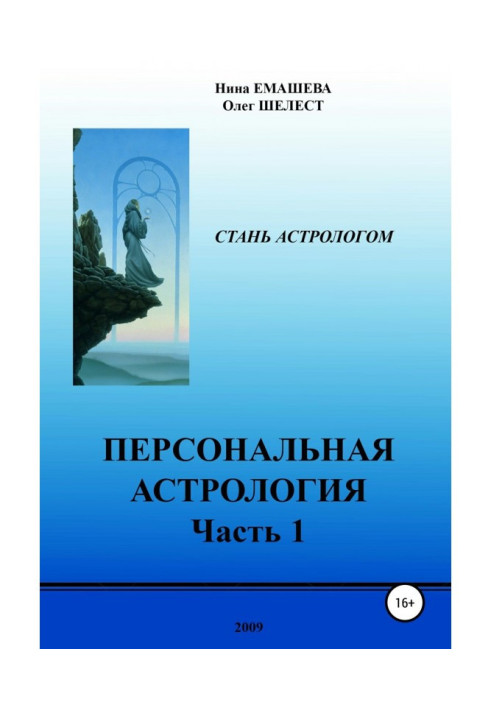 Нина ЕМАШЕВА
Олег ШЕЛЕСТ

СТАНЬ АСТРОЛОГОМ

ПЕРСОНАЛЬНАЯ АСТРОЛОГИЯ
Часть 1

16+

2009